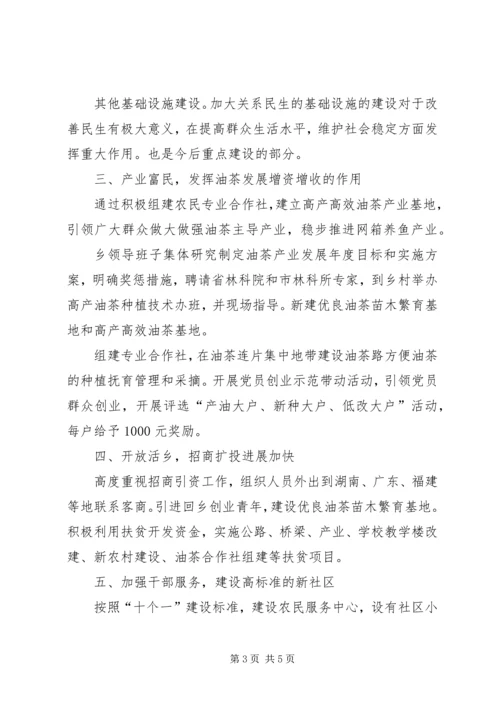 其他基础设施建设。加大关系民生的基础设施的建设对于改善民生有极大意义，在提高群众生活水平，维护社会稳定方面发挥重大作用。也是今后重点建设的部分。

三、产业富民，发挥油茶发展增资增收的作用

通过积极组建农民专业合作社，建立高产高效油茶产业基地，引领广大群众做大做强油茶主导产业，稳步推进网箱养鱼产业。

乡领导班子集体研究制定油茶产业发展年度目标和实施方案，明确奖惩措施，聘请省林科院和市林科所专家，到乡村举办高产油茶种植技术办班，并现场指导。新建优良油茶苗木繁育基地和高产高效油茶基地。

组建专业合作社，在油茶连片集中地带建设油茶路方便油茶的种植抚育管理和采摘。开展党员创业示范带动活动，引领党员群众创业，开展评选“产油大户、新种大户、低改大户”活动，每户给予1000元奖励。

四、开放活乡，招商扩投进展加快

高度重视招商引资工作，组织人员外出到湖南、广东、福建等地联系客商。引进回乡创业青年，建设优良油茶苗木繁育基地。积极利用扶贫开发资金，实施公路、桥梁、产业、学校教学楼改建、新农村建设、油茶合作社组建等扶贫项目。

五、加强干部服务，建设高标准的新社区

按照“十个一”建设标准，建设农民服务中心，设有社区小

第3页 共5页